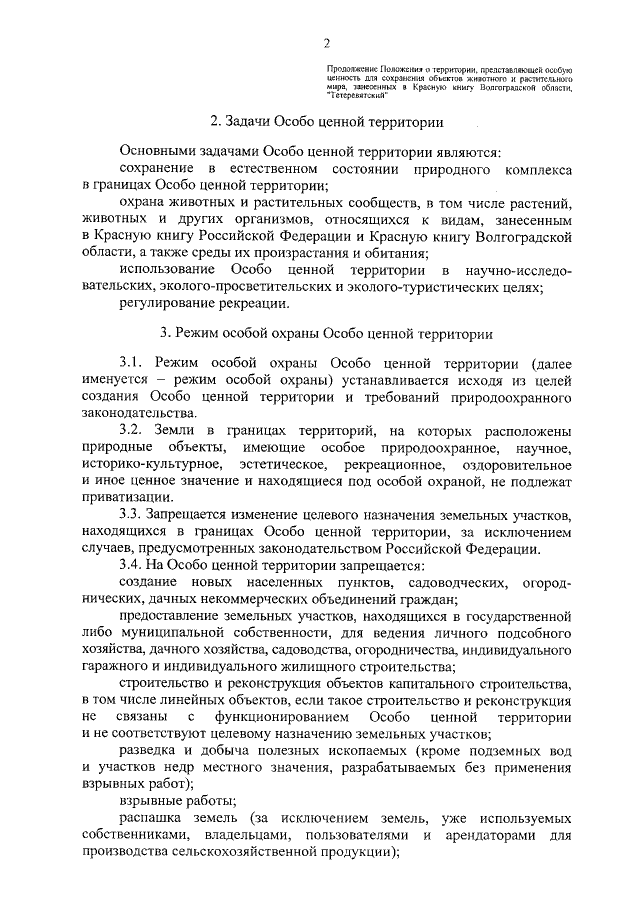 2

Продолжение Положения о территории, представляющей особую ценность для сохранения объектов животного и растительного мира, занесенных в Красную книгу Волгоградской области, "Тетеревятский"

2. Задачи Особо ценной территории

Основными задачами Особо ценной территории являются:

сохранение в естественном состоянии природного комплекса в границах Особо ценной территории;

охрана животных и растительных сообществ, в том числе растений, животных и других организмов, относящихся к видам, занесенным в Красную книгу Российской Федерации и Красную книгу Волгоградской области, а также среды их произрастания и обитания;

использование Особо ценной территории в научно-исследовательских, эколого-просветительских и эколого-туристических целях;

регулирование рекреации.

3. Режим особой охраны Особо ценной территории

3.1. Режим особой охраны Особо ценной территории (далее именуется – режим особой охраны) устанавливается исходя из целей создания Особо ценной территории и требований природоохранного законодательства.

3.2. Земли в границах территорий, на которых расположены природные объекты, имеющие особое природоохранное, научное, историко-культурное, эстетическое, рекреационное, оздоровительное и иное ценное значение и находящиеся под особой охраной, не подлежат приватизации.

3.3. Запрещается изменение целевого назначения земельных участков, находящихся в границах Особо ценной территории, за исключением случаев, предусмотренных законодательством Российской Федерации.

3.4. На Особо ценной территории запрещается:

создание новых населенных пунктов, садоводческих, огороднических, дачных некоммерческих объединений граждан;

предоставление земельных участков, находящихся в государственной либо муниципальной собственности, для ведения личного подсобного хозяйства, дачного хозяйства, садоводства, огородничества, индивидуального гаражного и индивидуального жилищного строительства;

строительство и реконструкция объектов капитального строительства, в том числе линейных объектов, если такое строительство и реконструкция не связаны с функционированием Особо ценной территории и не соответствуют целевому назначению земельных участков;

разведка и добыча полезных ископаемых (кроме подземных вод и участков недр местного значения, разрабатываемых без применения взрывных работ);

взрывные работы;

распашка земель (за исключением земель, уже используемых собственниками, владельцами, пользователями и арендаторами для производства сельскохозяйственной продукции);